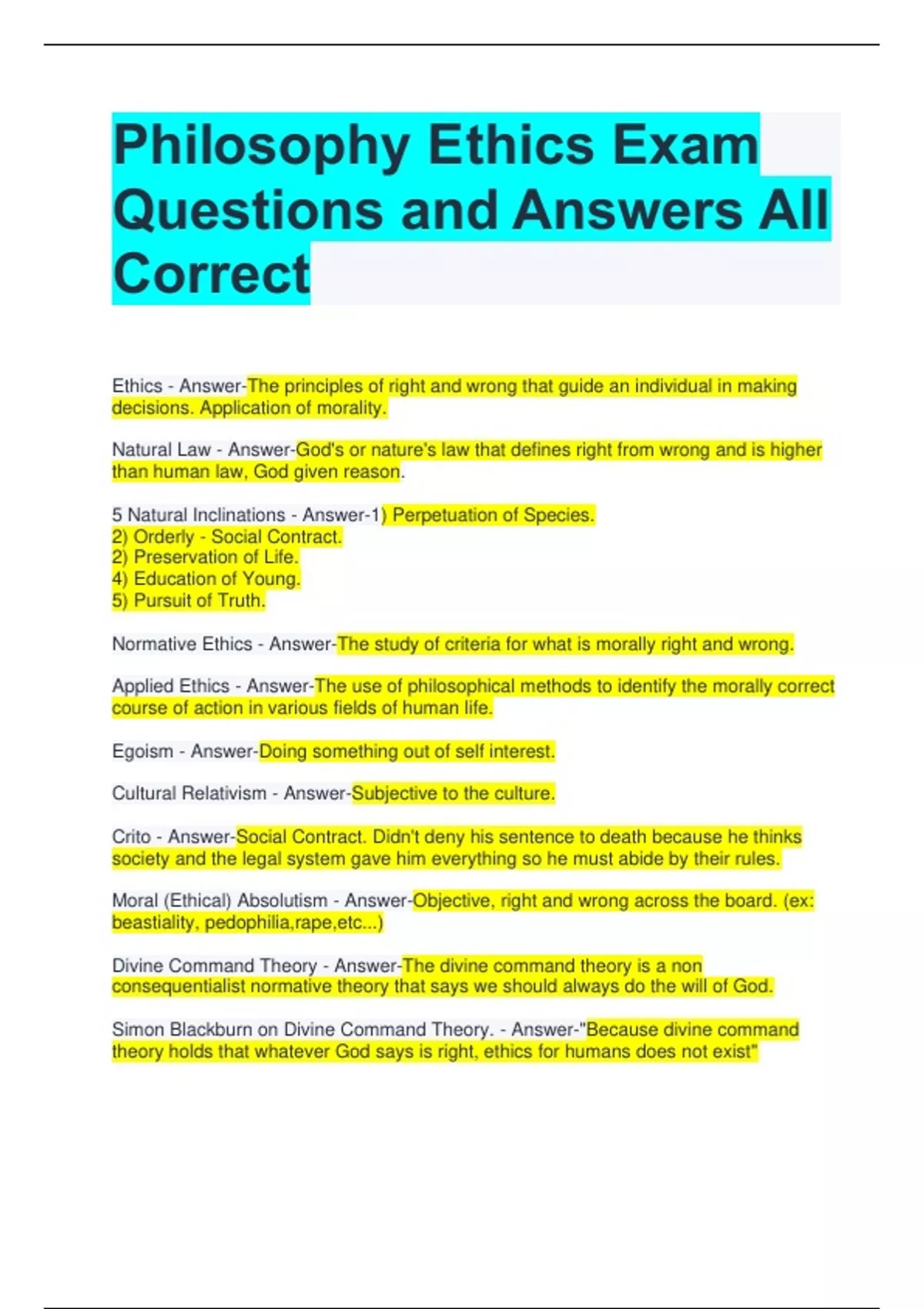 Philosophy Ethics Exam Questions and Answers All Correct

Ethics - Answer-The principles of right and wrong that guide an individual in making decisions. Application of morality.

Natural Law - Answer-God's or nature's law that defines right from wrong and is higher than human law, God given reason.

5 Natural Inclinations - Answer-1) Perpetuation of Species.
2) Orderly - Social Contract.
2) Preservation of Life.
4) Education of Young.
5) Pursuit of Truth.

Normative Ethics - Answer-The study of criteria for what is morally right and wrong.

Applied Ethics - Answer-The use of philosophical methods to identify the morally correct course of action in various fields of human life.

Egoism - Answer-Doing something out of self interest.

Cultural Relativism - Answer-Subjective to the culture.

Crito - Answer-Social Contract. Didn't deny his sentence to death because he thinks society and the legal system gave him everything so he must abide by their rules.

Moral (Ethical) Absolutism - Answer-Objective, right and wrong across the board. (ex: beastiality, pedophilia,rape,etc...)

Divine Command Theory - Answer-The divine command theory is a non consequentialist normative theory that says we should always do the will of God.

Simon Blackburn on Divine Command Theory. - Answer-"Because divine command theory holds that whatever God says is right, ethics for humans does not exist"